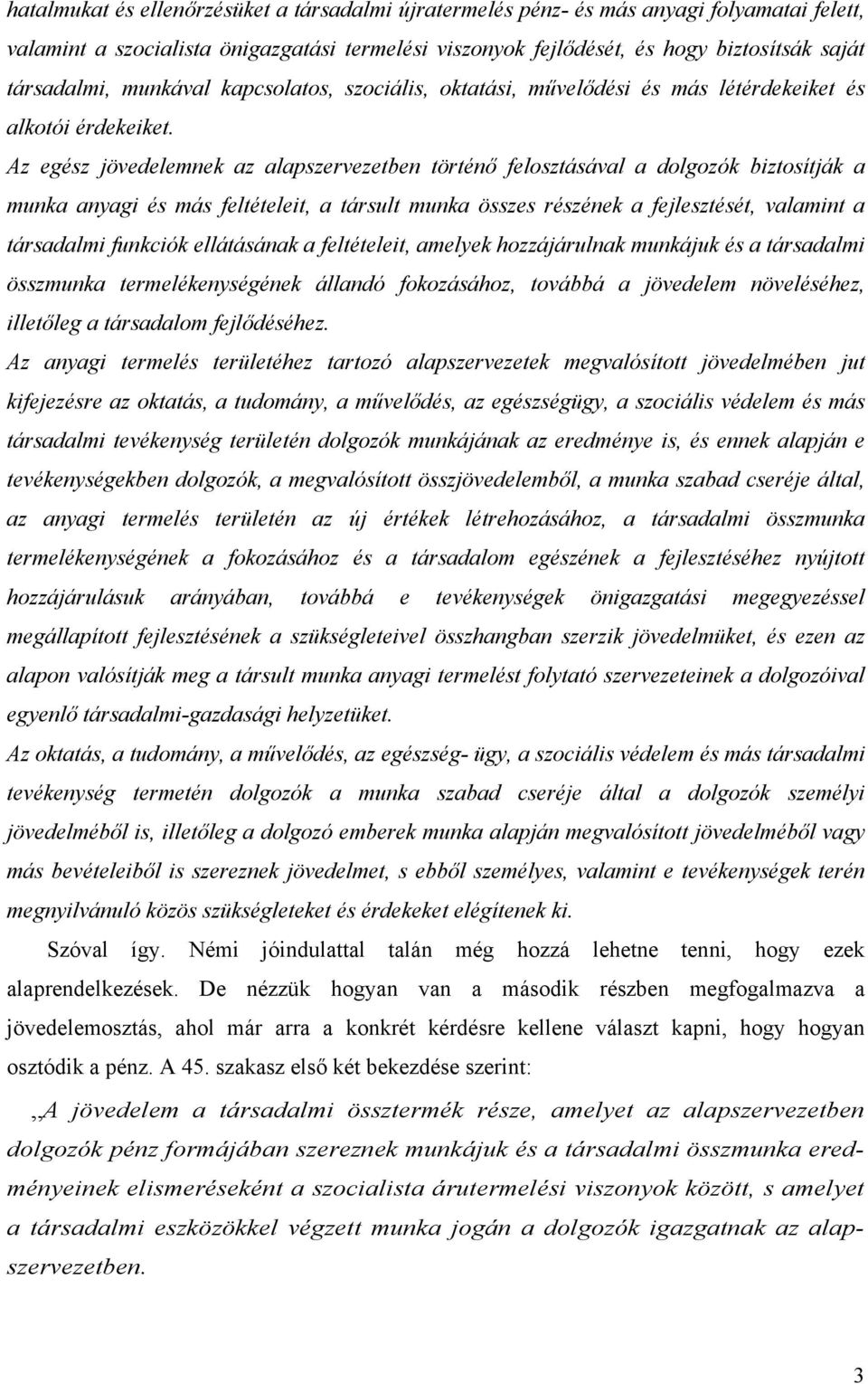 hatalmukat és ellenőrzésüket a társadalmi újratermelés pénz- és más anyagi folyamatai felett, valamint a szocialista önigazgatási termelési viszonyok fejlődését, és hogy biztosítsák saját társadalmi, munkával kapcsolatos, szociális, oktatási, művelődési és más létérdekeiket és alkotói érdekeiket.

Az egész jövedelemnek az alapszervezetben történő felosztásával a dolgozók biztosítják a munka anyagi és más feltételeit, a társult munka összes részének a fejlesztését, valamint a társadalmi funkciók ellátásának a feltételeit, amelyek hozzájárulnak munkájuk és a társadalmi összmunka termelékenységének állandó fokozásához, továbbá a jövedelem növeléséhez, illetőleg a társadalom fejlődéséhez.

Az anyagi termelés területéhez tartozó alapszervezetek megvalósított jövedelmében jut kifejezésre az oktatás, a tudomány, a művelődés, az egészségügy, a szociális védelem és más társadalmi tevékenység területén dolgozók munkájának az eredménye is, és ennek alapján e tevékenységekben dolgozók, a megvalósított összjövedelemből, a munka szabad cseréje által, az anyagi termelés területén az új értékek létrehozásához, a társadalmi összmunka termelékenységének a fokozásához és a társadalom egészének a fejlesztéséhez nyújtott hozzájárulásuk arányában, továbbá e tevékenységek önigazgatási megegyezéssel megállapított fejlesztésének a szükségleteivel összhangban szerzik jövedelmüket, és ezen az alapon valósítják meg a társult munka anyagi termelést folytató szervezeteinek a dolgozóival egyenlő társadalmi-gazdasági helyzetüket.

Az oktatás, a tudomány, a művelődés, az egészség- ügy, a szociális védelem és más társadalmi tevékenység termetén dolgozók a munka szabad cseréje által a dolgozók személyi jövedelméből is, illetőleg a dolgozó emberek munka alapján megvalósított jövedelméből vagy más bevételeiből is szereznek jövedelmet, s ebből személyes, valamint e tevékenységek terén megnyilvánuló közös szükségleteket és érdekeket elégítenek ki.

Szóval így. Némi jóindulattal talán még hozzá lehetne tenni, hogy ezek alaprendelkezések. De nézzük hogyan van a második részben megfogalmazva a jövedelemosztás, ahol már arra a konkrét kérdésre kellene választ kapni, hogy hogyan osztódik a pénz. A 45. szakasz első két bekezdése szerint:

„A jövedelem a társadalmi össztermék része, amelyet az alapszervezetben dolgozók pénz formájában szereznek munkájuk és a társadalmi összmunka eredményeinek elismeréseként a szocialista árutermelési viszonyok között, s amelyet a társadalmi eszközökkel végzett munka jogán a dolgozók igazgatnak az alapszervezetben.

3